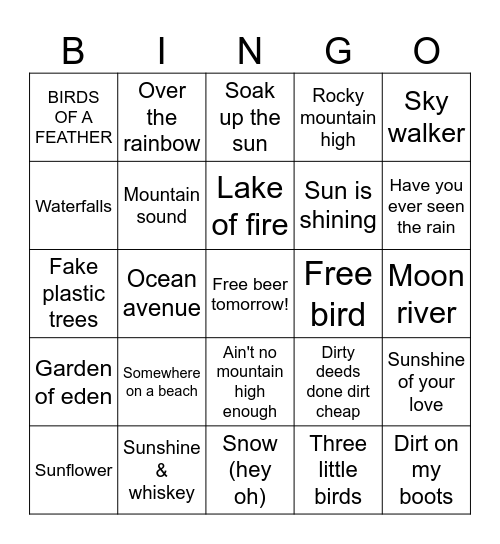 | B | I | N | G | O |
|---|---|---|---|---|
| BIRDS OF A FEATHER | Over the rainbow | Soak up the sun | Rocky mountain high | Sky walker |
| Waterfalls | Mountain sound | Lake of fire | Sun is shining | Have you ever seen the rain |
| Fake plastic trees | Ocean avenue | Free beer tomorrow! | Free bird | Moon river |
| Garden of eden | Somewhere on a beach | Ain't no mountain high enough | Dirty deeds done dirt cheap | Sunshine of your love |
| Sunflower | Sunshine & whiskey | Snow (hey oh) | Three little birds | Dirt on my boots |